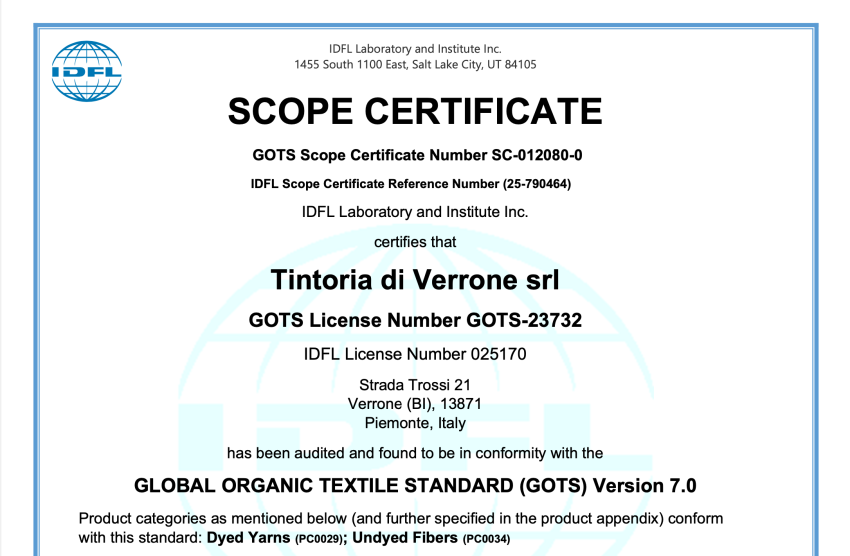 IDFL

IDFL Laboratory and Institute Inc.
1455 South 1100 East, Salt Lake City, UT 84105

SCOPE CERTIFICATE

GOTS Scope Certificate Number SC-012080-0

IDFL Scope Certificate Reference Number (25-790464)

IDFL Laboratory and Institute Inc.

certifies that

Tintoria di Verrone srl

GOTS License Number GOTS-23732

IDFL License Number 025170

Strada Trossi 21
Verrone (BI), 13871
Piemonte, Italy

has been audited and found to be in conformity with the

GLOBAL ORGANIC TEXTILE STANDARD (GOTS) Version 7.0

Product categories as mentioned below (and further specified in the product appendix) conform with this standard: Dyed Yarns (PC0029); Undyed Fibers (PC0034)